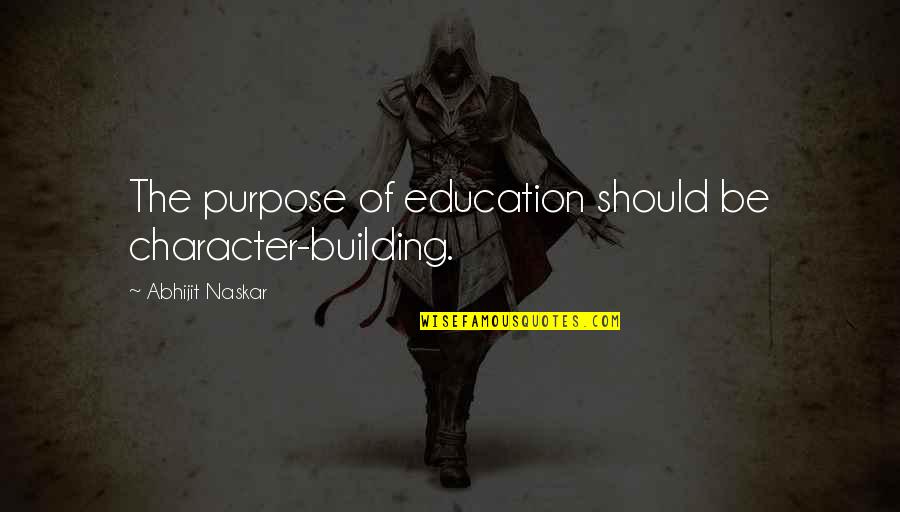 The purpose of education should be character-building.

~ Abhijit Naskar

WISEFAMOUSQUOTES.COM